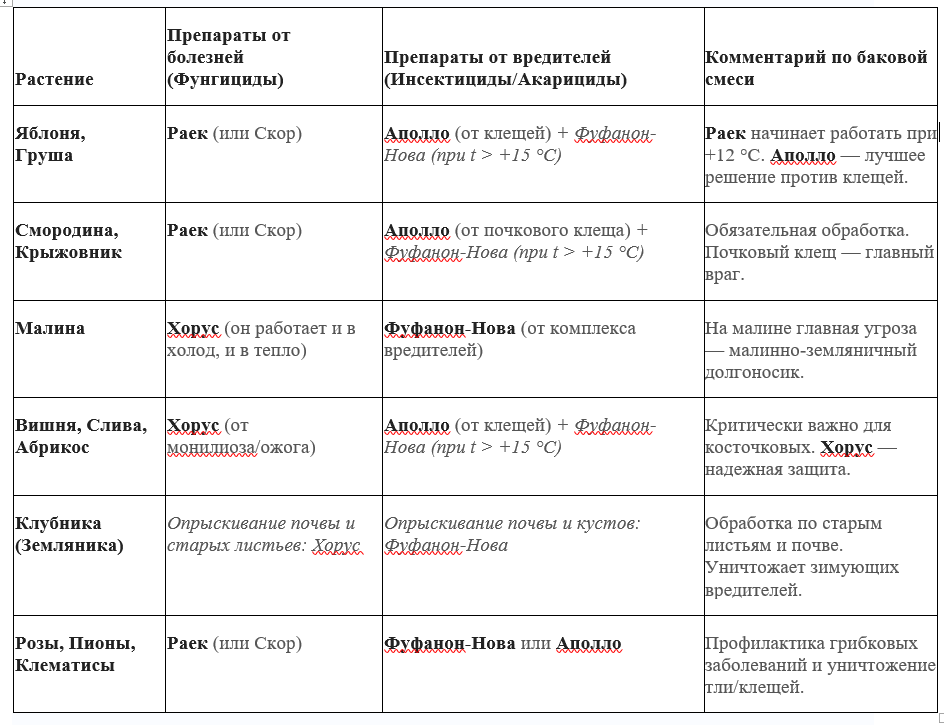 | Растение | Препараты от болезней (Фунгициды) | Препараты от вредителей (Инсектициды/Акарициды) | Комментарий по баковой смеси |
|---|---|---|---|
| Яблоня, Груша | Раек (или Скор) | Аполло (от клещей) + Фуфанон-Нова (при t > +15 °C) | Раек начинает работать при +12 °C. Аполло — лучшее решение против клещей. |
| Смородина, Крыжовник | Раек (или Скор) | Аполло (от почкового клеща) + Фуфанон-Нова (при t > +15 °C) | Обязательная обработка. Почковый клещ — главный враг. |
| Малина | Хорус (он работает и в холод, и в тепло) | Фуфанон-Нова (от комплекса вредителей) | На малине главная угроза — малинно-земляничный долгоносик. |
| Вишня, Слива, Абрикос | Хорус (от монилиоза/ожога) | Аполло (от клещей) + Фуфанон-Нова (при t > +15 °C) | Критически важно для косточковых. Хорус — надежная защита. |
| Клубника (Земляника) | Опрыскивание почвы и старых листьев: Хорус | Опрыскивание почвы и кустов: Фуфанон-Нова | Обработка по старым листьям и почве. Уничтожает зимующих вредителей. |
| Розы, Пионы, Клематисы | Раек (или Скор) | Фуфанон-Нова или Аполло | Профилактика грибковых заболеваний и уничтожение тли/клещей. |